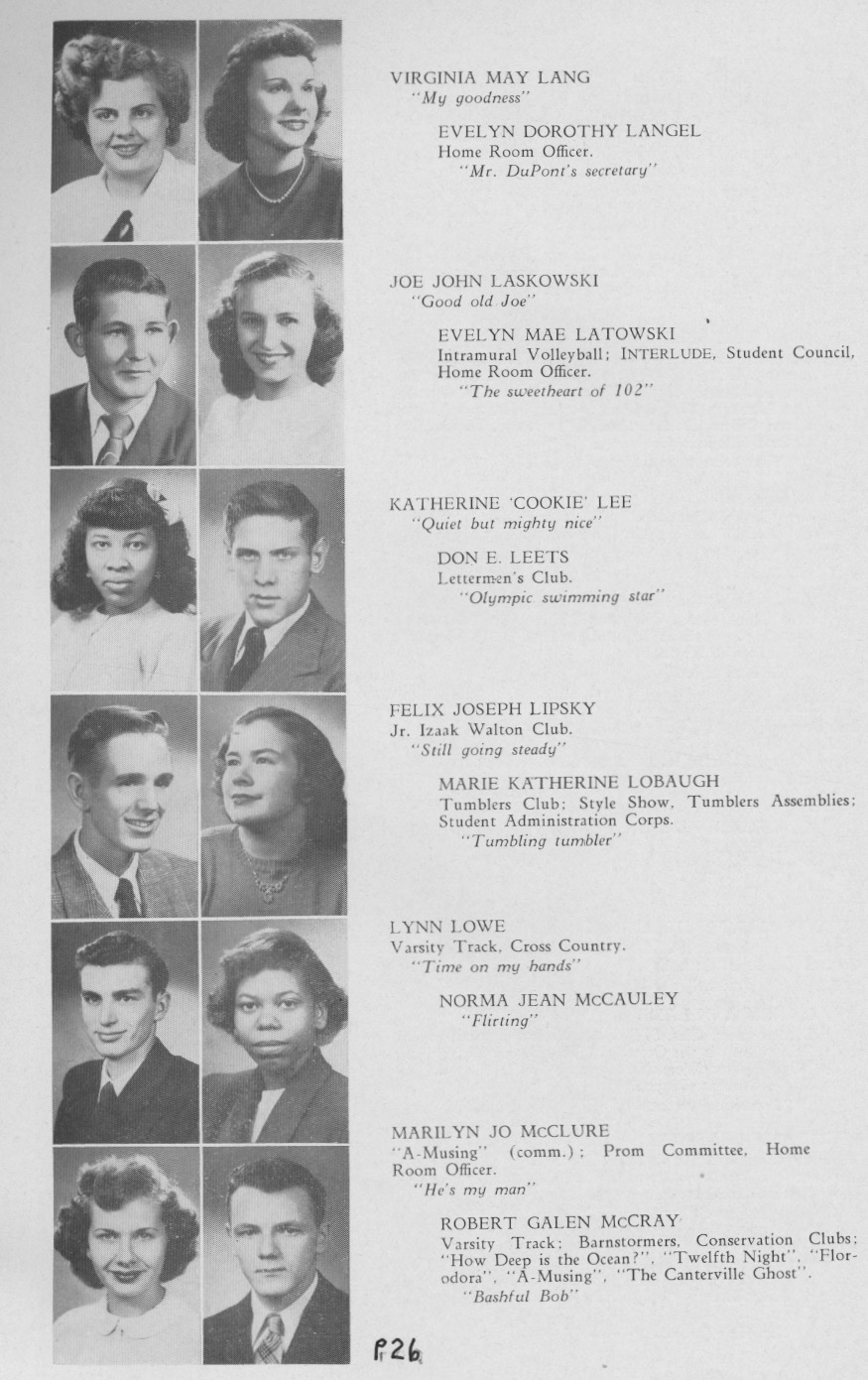 VIRGINIA MAY LANG
"My goodness"

EVELYN DOROTHY LANGEL
Home Room Officer.
"Mr. DuPont's secretary"

JOE JOHN LASKOWSKI
"Good old Joe"

EVELYN MAE LATOWSKI
Intramural Volleyball; INTERLUDE, Student Council, Home Room Officer.
"The sweetheart of 102"

KATHERINE 'COOKIE' LEE
"Quiet but mighty nice"

DON E. LEETS
Lettermen's Club.
"Olympic swimming star"

FELIX JOSEPH LIPSKY
Jr. Izaak Walton Club.
"Still going steady"

MARIE KATHERINE LOBAUGH
Tumblers Club; Style Show, Tumblers Assemblies; Student Administration Corps.
"Tumbling tumbler"

LYNN LOWE
Varsity Track, Cross Country.
"Time on my hands"

NORMA JEAN McCAULEY
"Flirting"

MARILYN JO McCLURE
"A-Musing" (comm.); Prom Committee, Home Room Officer.
"He's my man"

ROBERT GALEN McCRAY
Varsity Track; Barnstormers, Conservation Clubs; "How Deep is the Ocean?", "Twelfth Night", "Florodora", "A-Musing", "The Canterville Ghost".
"Bashful Bob"

P.26